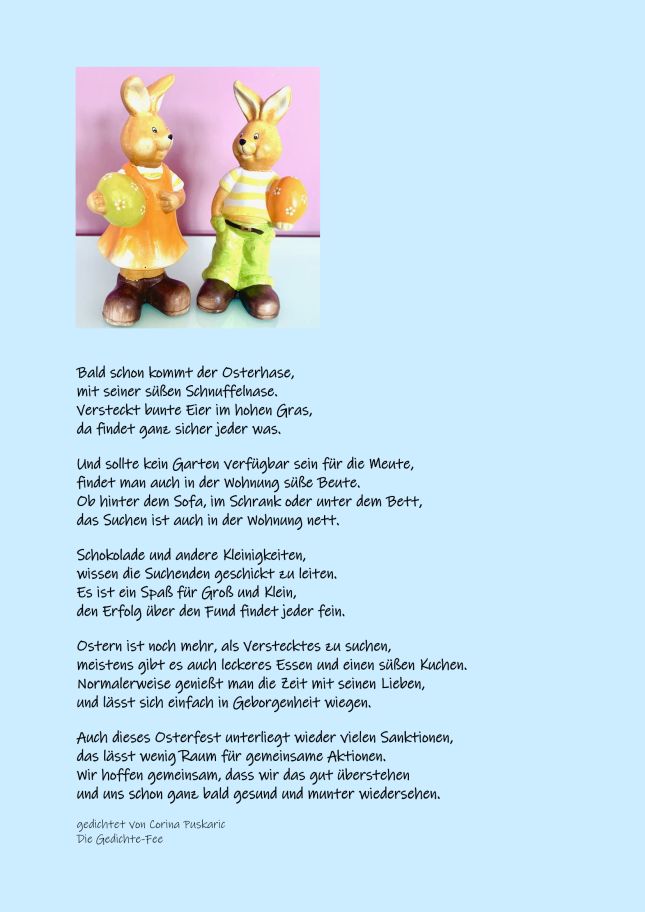 Bald schon kommt der Osterhase,
mit seiner süßen Schnuffelnase.
Versteckt bunte Eier im hohen Gras,
da findet ganz sicher jeder was.

Und sollte kein Garten verfügbar sein für die Meute,
findet man auch in der Wohnung süße Beute.
Ob hinter dem Sofa, im Schrank oder unter dem Bett,
das Suchen ist auch in der Wohnung nett.

Schokolade und andere Kleinigkeiten,
wissen die Suchenden geschickt zu leiten.
Es ist ein Spaß für Groß und Klein,
den Erfolg über den Fund findet jeder fein.

Ostern ist noch mehr, als Verstecktes zu suchen,
meistens gibt es auch leckeres Essen und einen süßen Kuchen.
Normalerweise genießt man die Zeit mit seinen Lieben,
und lässt sich einfach in Geborgenheit wiegen.

Auch dieses Osterfest unterliegt wieder vielen Sanktionen,
das lässt wenig Raum für gemeinsame Aktionen.
Wir hoffen gemeinsam, dass wir das gut überstehen
und uns schon ganz bald gesund und munter wiedersehen.

gedichtet von Corina Puskaric
Die Gedichte-Fee